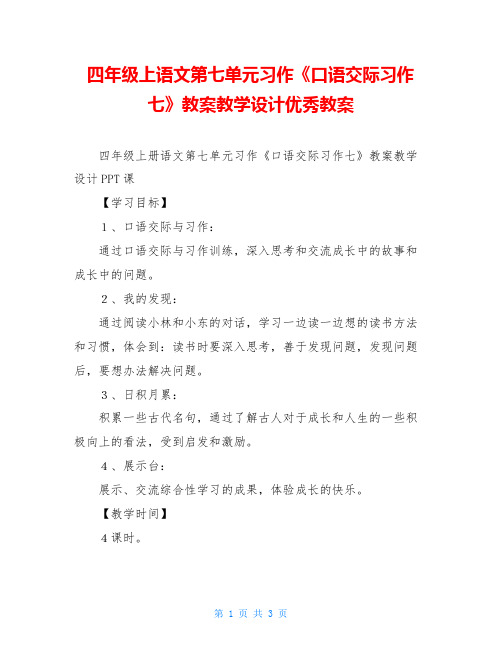 四年级上语文第七单元习作《口语交际习作七》教案教学设计优秀教案

四年级上册语文第七单元习作《口语交际习作七》教案教学设计PPT课

【学习目标】

1、口语交际与习作：

通过口语交际与习作训练，深入思考和交流成长中的故事和成长中的问题。

2、我的发现：

通过阅读小林和小东的对话，学习一边读一边想的读书方法和习惯，体会到：读书时要深入思考，善于发现问题，发现问题后，要想办法解决问题。

3、日积月累：

积累一些古代名句，通过了解古人对于成长和人生的一些积极向上的看法，受到启发和激励。

4、展示台：

展示、交流综合性学习的成果，体验成长的快乐。

【教学时间】

4课时。

第 1 页 共 3 页